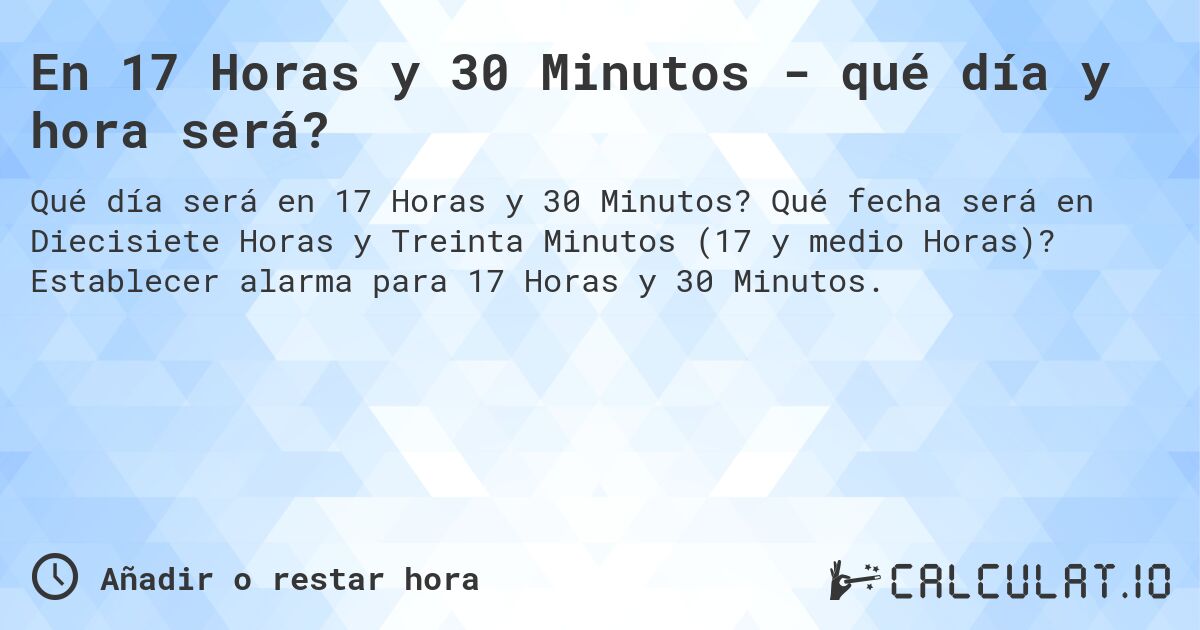 En 17 Horas y 30 Minutos - qué día y hora será?

Qué día será en 17 Horas y 30 Minutos? Qué fecha será en Diecisiete Horas y Treinta Minutos (17 y medio Horas)? Establecer alarma para 17 Horas y 30 Minutos.

Añadir o restar hora

CALCULAT.IO